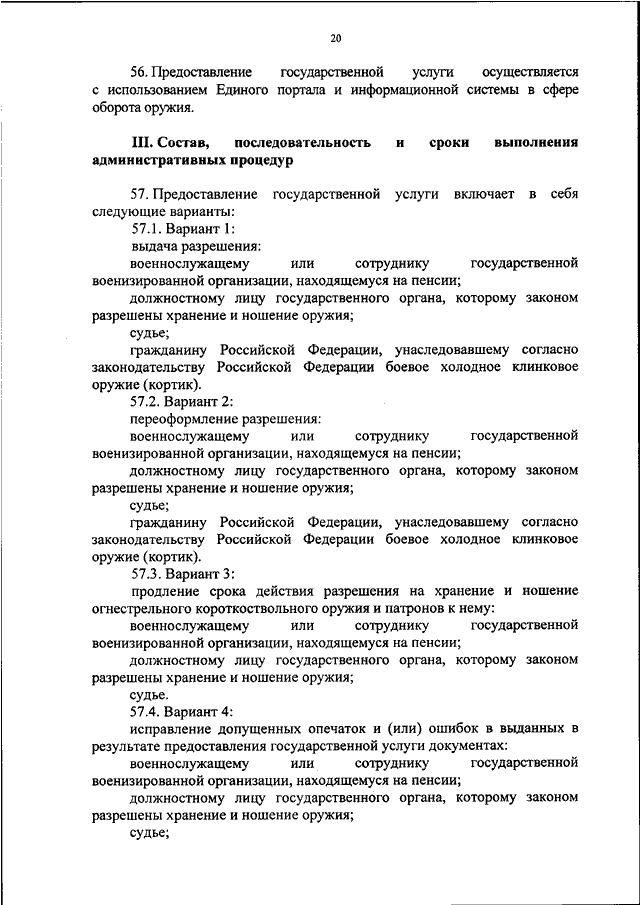 20

56. Предоставление государственной услуги осуществляется с использованием Единого портала и информационной системы в сфере оборота оружия.

III. Состав, последовательность и сроки выполнения административных процедур

57. Предоставление государственной услуги включает в себя следующие варианты:

57.1. Вариант 1:

выдача разрешения:

военнослужащему или сотруднику государственной военизированной организации, находящемуся на пенсии;

должностному лицу государственного органа, которому законом разрешены хранение и ношение оружия;

судье;

гражданину Российской Федерации, унаследовавшему согласно законодательству Российской Федерации боевое холодное клинковое оружие (кортик).

57.2. Вариант 2:

переоформление разрешения:

военнослужащему или сотруднику государственной военизированной организации, находящемуся на пенсии;

должностному лицу государственного органа, которому законом разрешены хранение и ношение оружия;

судье;

гражданину Российской Федерации, унаследовавшему согласно законодательству Российской Федерации боевое холодное клинковое оружие (кортик).

57.3. Вариант 3:

продление срока действия разрешения на хранение и ношение огнестрельного короткоствольного оружия и патронов к нему:

военнослужащему или сотруднику государственной военизированной организации, находящемуся на пенсии;

должностному лицу государственного органа, которому законом разрешены хранение и ношение оружия;

судье.

57.4. Вариант 4:

исправление допущенных опечаток и (или) ошибок в выданных в результате предоставления государственной услуги документах:

военнослужащему или сотруднику государственной военизированной организации, находящемуся на пенсии;

должностному лицу государственного органа, которому законом разрешены хранение и ношение оружия;

судье;